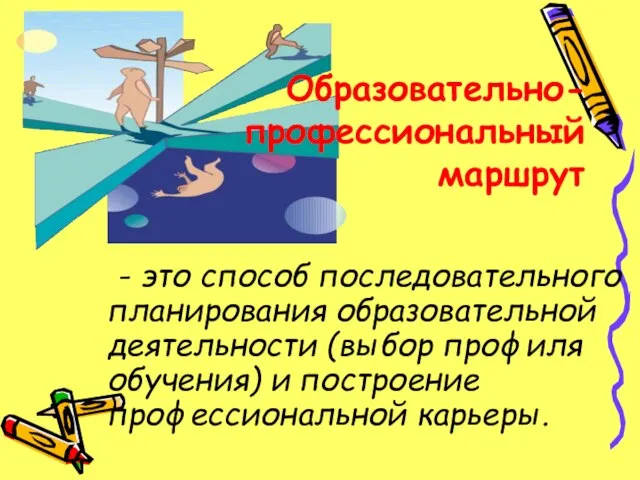 Образовательно-профессиональный маршрут

- это способ последовательного планирования образовательной деятельности (выбор профиля обучения) и построение профессиональной карьеры.